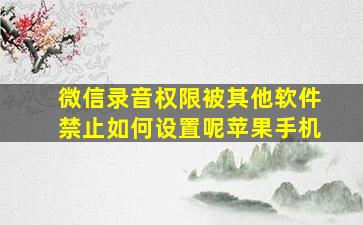 微信录音权限被其他软件禁止如何设置呢苹果手机